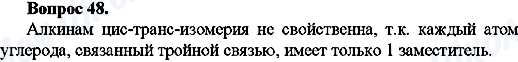 Вопрос 48.

Алкинам цис-транс-изомерия не свойственна, т.к. каждый атом углерода, связанный тройной связью, имеет только 1 заместитель.